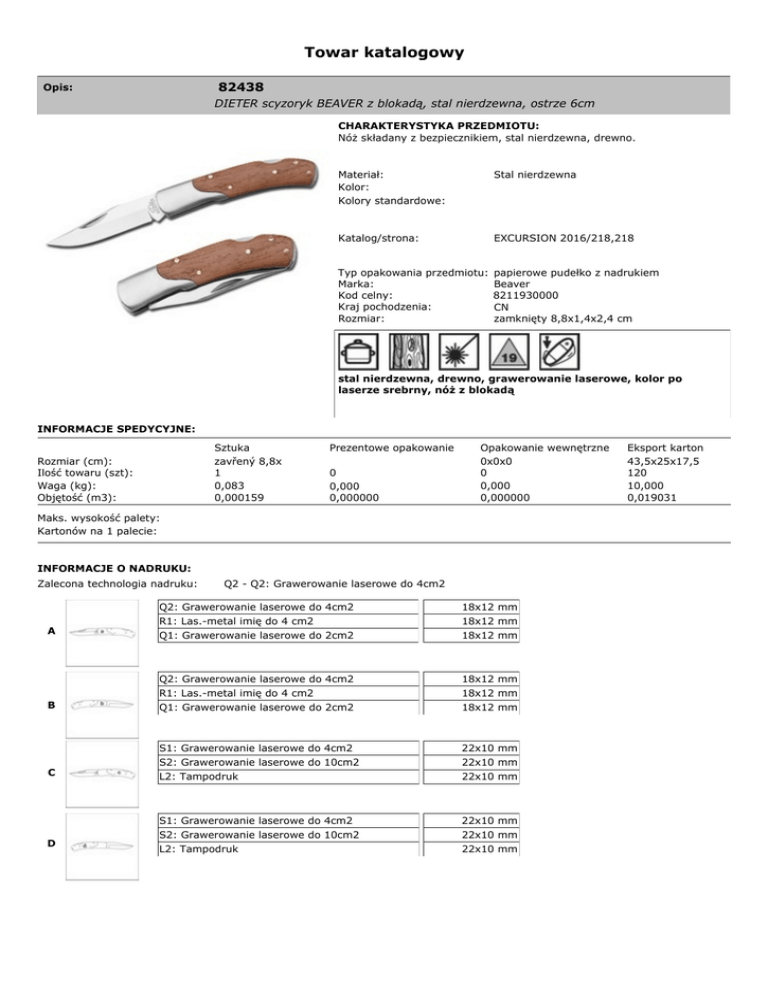 Towar katalogowy

Opis: 82438
DIETER scyzoryk BEAVER z blokadą, stal nierdzewna, ostrze 6cm

CHARAKTERYSTYKA PRZEDMIOTU:
Nóż składany z bezpiecznikiem, stal nierdzewna, drewno.

Materiał: Stal nierdzewna
Kolor:
Kolory standardowe:

Katalog/strona: EXCURSION 2016/218,218

Typ opakowania przedmiotu: papierowe pudełko z nadrukiem
Marka: Beaver
Kod celny: 8211930000
Kraj pochodzenia: CN
Rozmiar: zamknięty 8,8x1,4x2,4 cm

19

stal nierdzewna, drewno, grawerowanie laserowe, kolor po laserze srebrny, nóż z blokadą

INFORMACJE SPEDYCYJNE:

| | Sztuka | Prezentowe opakowanie | Opakowanie wewnętrzne | Eksport karton |
|---|---|---|---|---|
| Rozmiar (cm): | zavřený 8,8x | | 0x0x0 | 43,5x25x17,5 |
| Ilość towaru (szt): | 1 | 0 | 0 | 120 |
| Waga (kg): | 0,083 | 0,000 | 0,000 | 10,000 |
| Objętość (m3): | 0,000159 | 0,000000 | 0,000000 | 0,019031 |

Maks. wysokość palety:
Kartonów na 1 palecie:

INFORMACJE O NADRUKU:
Zalecona technologia nadruku: Q2 - Q2: Grawerowanie laserowe do 4cm2

A
| Q2: Grawerowanie laserowe do 4cm2 | 18x12 mm |
|---|---|
| R1: Las.-metal imię do 4 cm2 | 18x12 mm |
| Q1: Grawerowanie laserowe do 2cm2 | 18x12 mm |

B
| Q2: Grawerowanie laserowe do 4cm2 | 18x12 mm |
|---|---|
| R1: Las.-metal imię do 4 cm2 | 18x12 mm |
| Q1: Grawerowanie laserowe do 2cm2 | 18x12 mm |

C
| S1: Grawerowanie laserowe do 4cm2 | 22x10 mm |
|---|---|
| S2: Grawerowanie laserowe do 10cm2 | 22x10 mm |
| L2: Tampodruk | 22x10 mm |

D
| S1: Grawerowanie laserowe do 4cm2 | 22x10 mm |
|---|---|
| S2: Grawerowanie laserowe do 10cm2 | 22x10 mm |
| L2: Tampodruk | 22x10 mm |